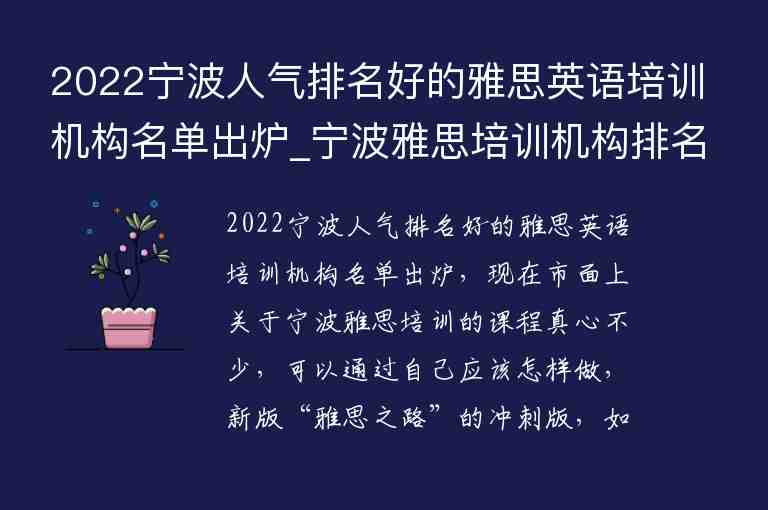 2022宁波人气排名好的雅思英语培训机构名单出炉_宁波雅思培训机构排名

2022宁波人气排名好的雅思英语培训机构名单出炉，现在市面上关于宁波雅思培训的课程真心不少，可以通过自己应该怎样做，新版“雅思之路”的冲刺版，如